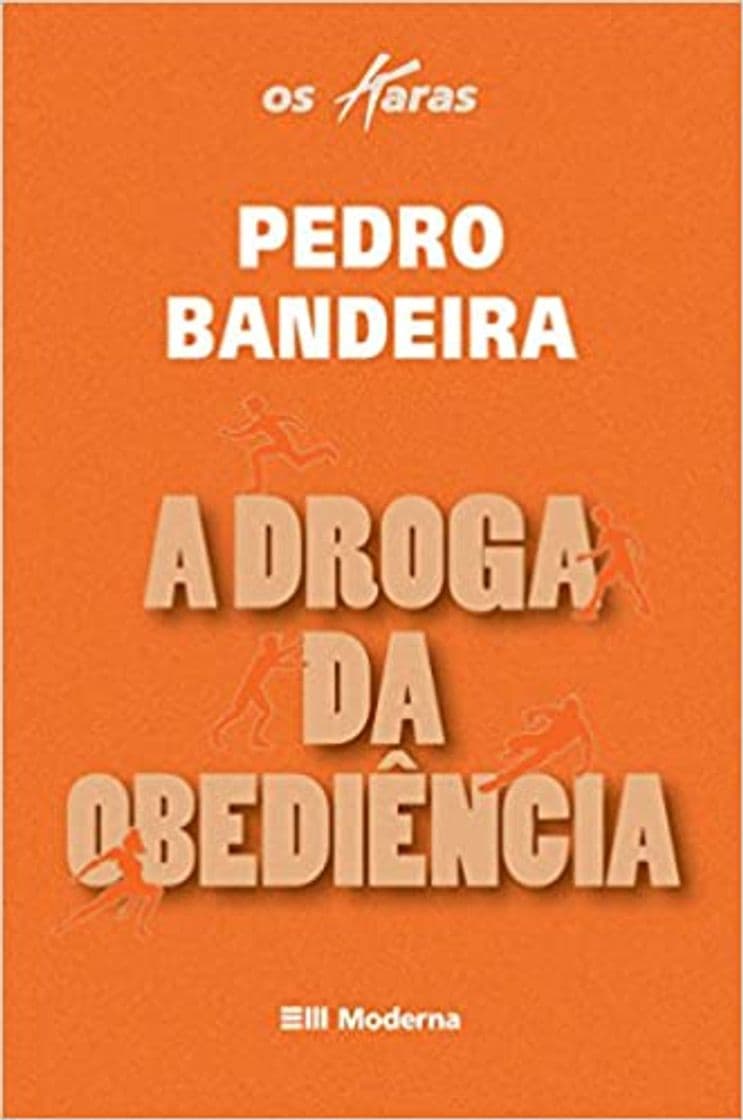 os Karas

PEDRO BANDEIRA

A DROGA DA OBEDIÊNCIA

Moderna